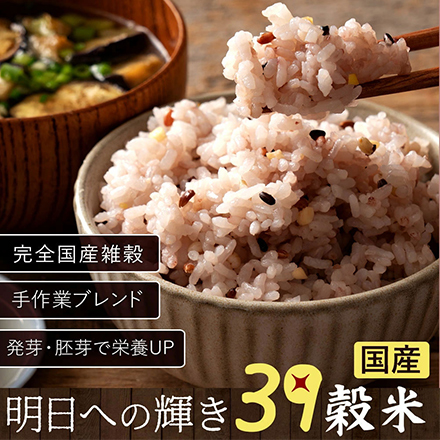 完全国産雑穀

手作業ブレンド

発芽・胚芽で栄養UP

国産

明日への輝き39穀米